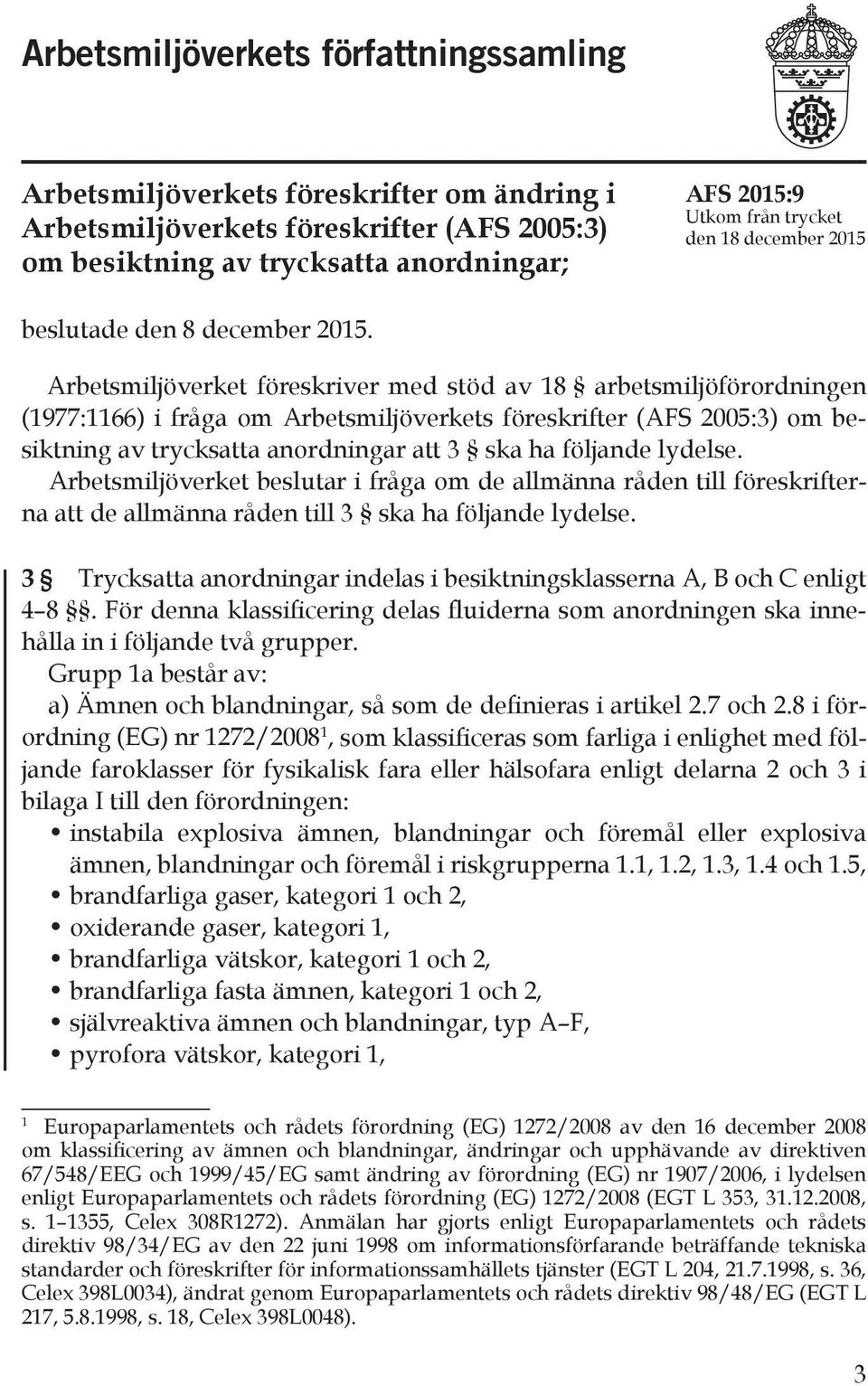 Arbetsmiljöverkets författningssamling

Arbetsmiljöverkets föreskrifter om ändring i Arbetsmiljöverkets föreskrifter (AFS 2005:3) om besiktning av trycksatta anordningar;

AFS 2015:9
Utkom från trycket
den 18 december 2015

beslutade den 8 december 2015.

Arbetsmiljöverket föreskriver med stöd av 18 § arbetsmiljöförordningen (1977:1166) i fråga om Arbetsmiljöverkets föreskrifter (AFS 2005:3) om besiktning av trycksatta anordningar att 3 § ska ha följande lydelse.

Arbetsmiljöverket beslutar i fråga om de allmänna råden till föreskrifterna att de allmänna råden till 3 § ska ha följande lydelse.

3 § Trycksatta anordningar indelas i besiktningsklasserna A, B och C enligt 4–8 §§. För denna klassificering delas fluiderna som anordningen ska innehålla in i följande två grupper.

Grupp 1a består av:
a) Ämnen och blandningar, så som de definieras i artikel 2.7 och 2.8 i förordning (EG) nr 1272/2008$^1$, som klassificeras som farliga i enlighet med följande faroklasser för fysikalisk fara eller hälsofara enligt delarna 2 och 3 i bilaga I till den förordningen:
• instabila explosiva ämnen, blandningar och föremål eller explosiva ämnen, blandningar och föremål i riskgrupperna 1.1, 1.2, 1.3, 1.4 och 1.5,
• brandfarliga gaser, kategori 1 och 2,
• oxiderande gaser, kategori 1,
• brandfarliga vätskor, kategori 1 och 2,
• brandfarliga fasta ämnen, kategori 1 och 2,
• självreaktiva ämnen och blandningar, typ A–F,
• pyrofora vätskor, kategori 1,

$^1$ Europaparlamentets och rådets förordning (EG) 1272/2008 av den 16 december 2008 om klassificering av ämnen och blandningar, ändringar och upphävande av direktiven 67/548/EEG och 1999/45/EG samt ändring av förordning (EG) nr 1907/2006, i lydelsen enligt Europaparlamentets och rådets förordning (EG) 1272/2008 (EGT L 353, 31.12.2008, s. 1–1355, Celex 308R1272). Anmälan har gjorts enligt Europaparlamentets och rådets direktiv 98/34/EG av den 22 juni 1998 om informationsförfarande beträffande tekniska standarder och föreskrifter för informationssamhällets tjänster (EGT L 204, 21.7.1998, s. 36, Celex 398L0034), ändrat genom Europaparlamentets och rådets direktiv 98/48/EG (EGT L 217, 5.8.1998, s. 18, Celex 398L0048).

3